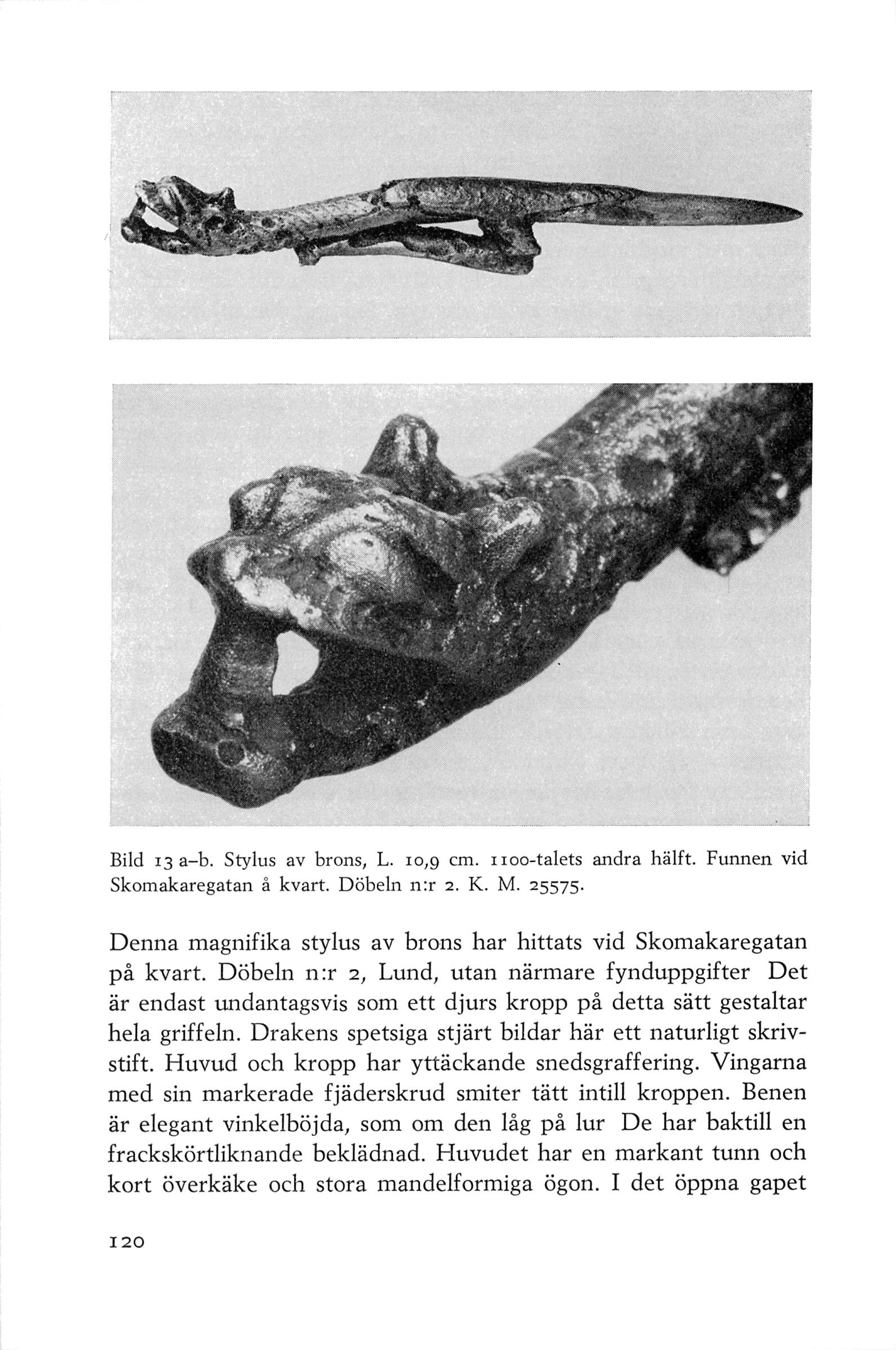 Bild 13 a–b. Stylus av brons, L. 10,9 cm. 1100-talets andra hälft. Funnen vid Skomakaregatan å kvart. Döbeln n:r 2. K. M. 25575.

Denna magnifika stylus av brons har hittats vid Skomakaregatan på kvart. Döbeln n:r 2, Lund, utan närmare fynduppgifter Det är endast undantagsvis som ett djurs kropp på detta sätt gestaltar hela griffeln. Drakens spetsiga stjärt bildar här ett naturligt skrivstift. Huvud och kropp har yttäckande snedsgraffering. Vingarna med sin markerade fjäderskrud smiter tätt intill kroppen. Benen är elegant vinkelböjda, som om den låg på lur De har baktill en frackskörtliknande beklädnad. Huvudet har en markant tunn och kort överkäke och stora mandelformiga ögon. I det öppna gapet

120